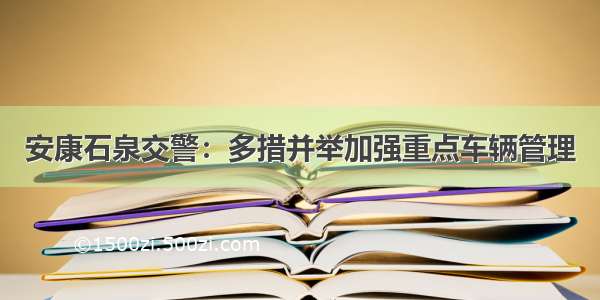 安康石泉交警：多措并举加强重点车辆管理

©1500zi.500zi.com